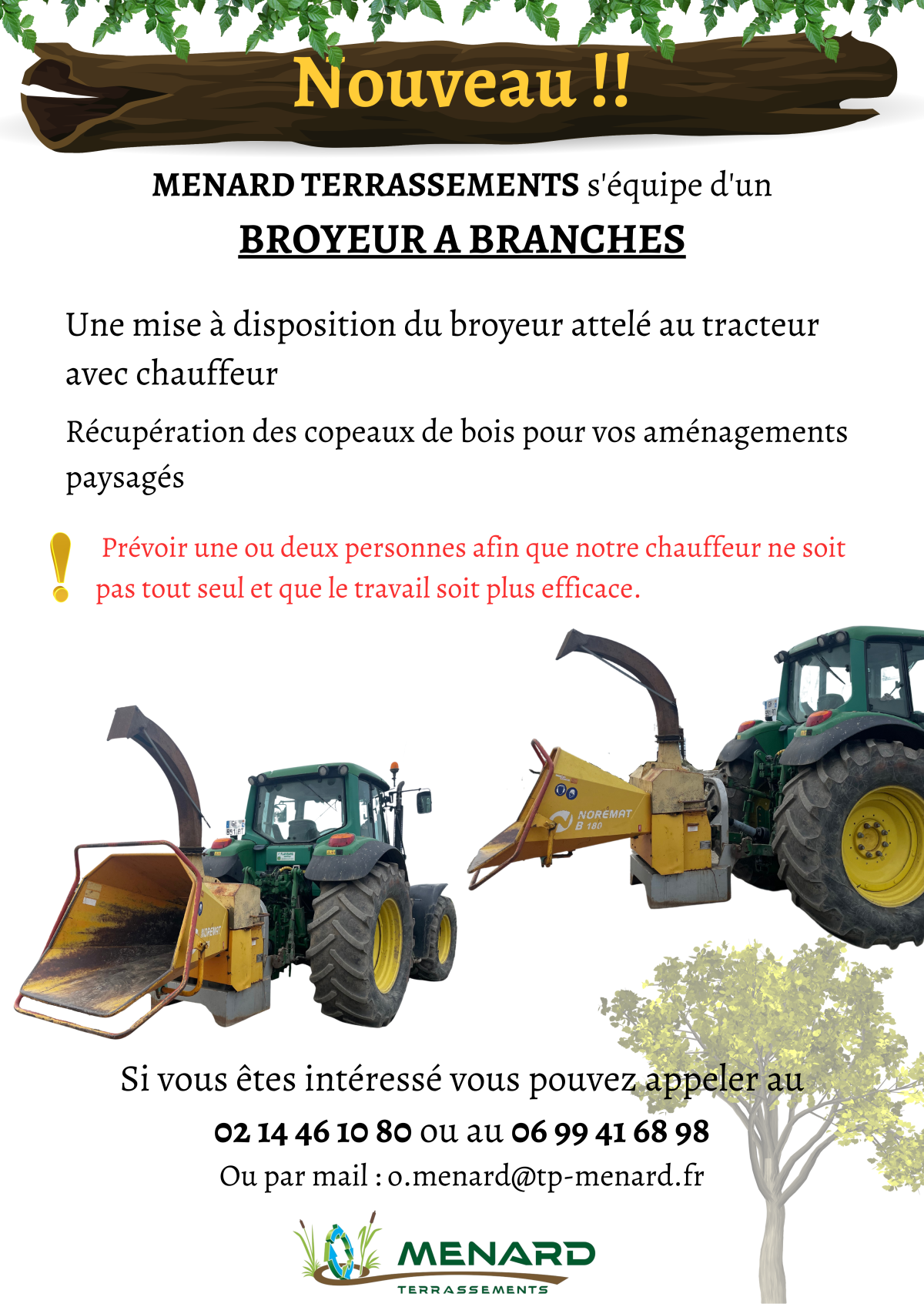 Nouveau !!

MENARD TERRASSEMENTS s'équipe d'un

BROYEUR A BRANCHES

Une mise à disposition du broyeur attelé au tracteur avec chauffeur

Récupération des copeaux de bois pour vos aménagements paysagés

Prévoir une ou deux personnes afin que notre chauffeur ne soit pas tout seul et que le travail soit plus efficace.

NOREMAT

NOREMAT
B 180

Si vous êtes intéressé vous pouvez appeler au

02 14 46 10 80 ou au 06 99 41 68 98

Ou par mail : o.menard@tp-menard.fr

MENARD
TERRASSEMENTS